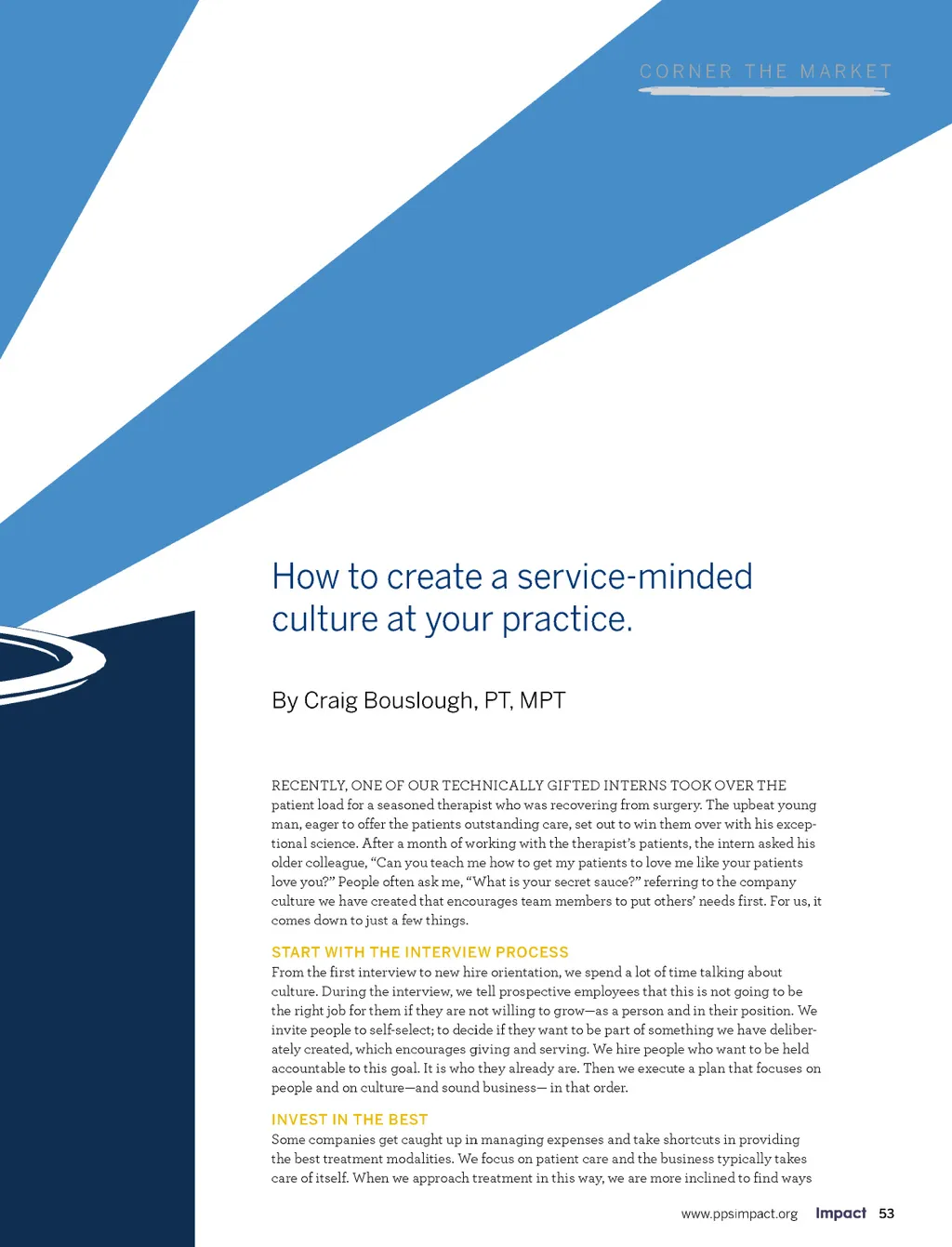 CORNER THE MARKET

How to create a service-minded culture at your practice.

By Craig Bouslough, PT, MPT

RECENTLY, ONE OF OUR TECHNICALLY GIFTED INTERNS TOOK OVER THE patient load for a seasoned therapist who was recovering from surgery. The upbeat young man, eager to offer the patients outstanding care, set out to win them over with his exceptional science. After a month of working with the therapist's patients, the intern asked his older colleague, "Can you teach me how to get my patients to love me like your patients love you?" People often ask me, "What is your secret sauce?" referring to the company culture we have created that encourages team members to put others' needs first. For us, it comes down to just a few things.

START WITH THE INTERVIEW PROCESS
From the first interview to new hire orientation, we spend a lot of time talking about culture. During the interview, we tell prospective employees that this is not going to be the right job for them if they are not willing to grow—as a person and in their position. We invite people to self-select; to decide if they want to be part of something we have deliberately created, which encourages giving and serving. We hire people who want to be held accountable to this goal. It is who they already are. Then we execute a plan that focuses on people and on culture—and sound business— in that order.

INVEST IN THE BEST
Some companies get caught up in managing expenses and take shortcuts in providing the best treatment modalities. We focus on patient care and the business typically takes care of itself. When we approach treatment in this way, we are more inclined to find ways

www.ppsimpact.org Impact 53